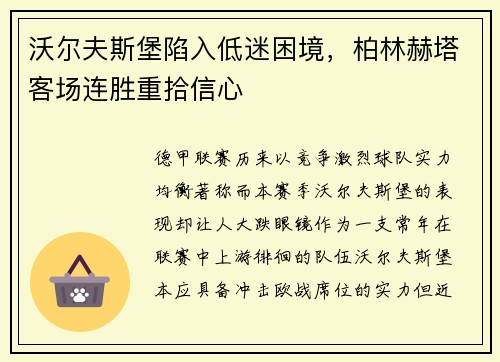 沃尔夫斯堡陷入低迷困境，柏林赫塔客场连胜重拾信心

德甲联赛历来以竞争激烈球队实力均衡著称而本赛季沃尔夫斯堡的表现却让人大跌眼镜作为一支常年在联赛中上游徘徊的队伍沃尔夫斯堡本应具备冲击欧战席位的实力但近